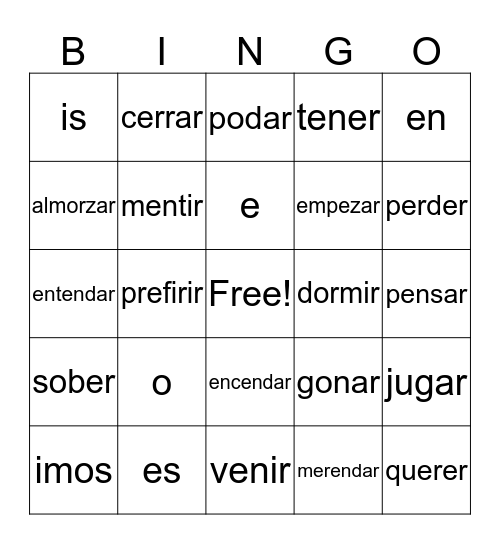 | B | I | N | G | O |
|---|---|---|---|---|
| is | cerrar | podar | tener | en |
| almorzar | mentir | e | empezar | perder |
| entendar | prefirir | Free! | dormir | pensar |
| sober | o | encendar | gonar | jugar |
| imos | es | venir | merendar | querer |